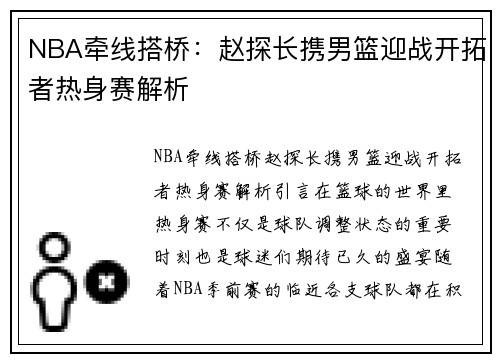 NBA牵线搭桥：赵探长携男篮迎战开拓者热身赛解析

NBA牵线搭桥赵探长携男篮迎战开拓者热身赛解析引言在篮球的世界里热身赛不仅是球队调整状态的重要时刻也是球迷们期待已久的盛宴随着NBA季前赛的临近各支球队都在积